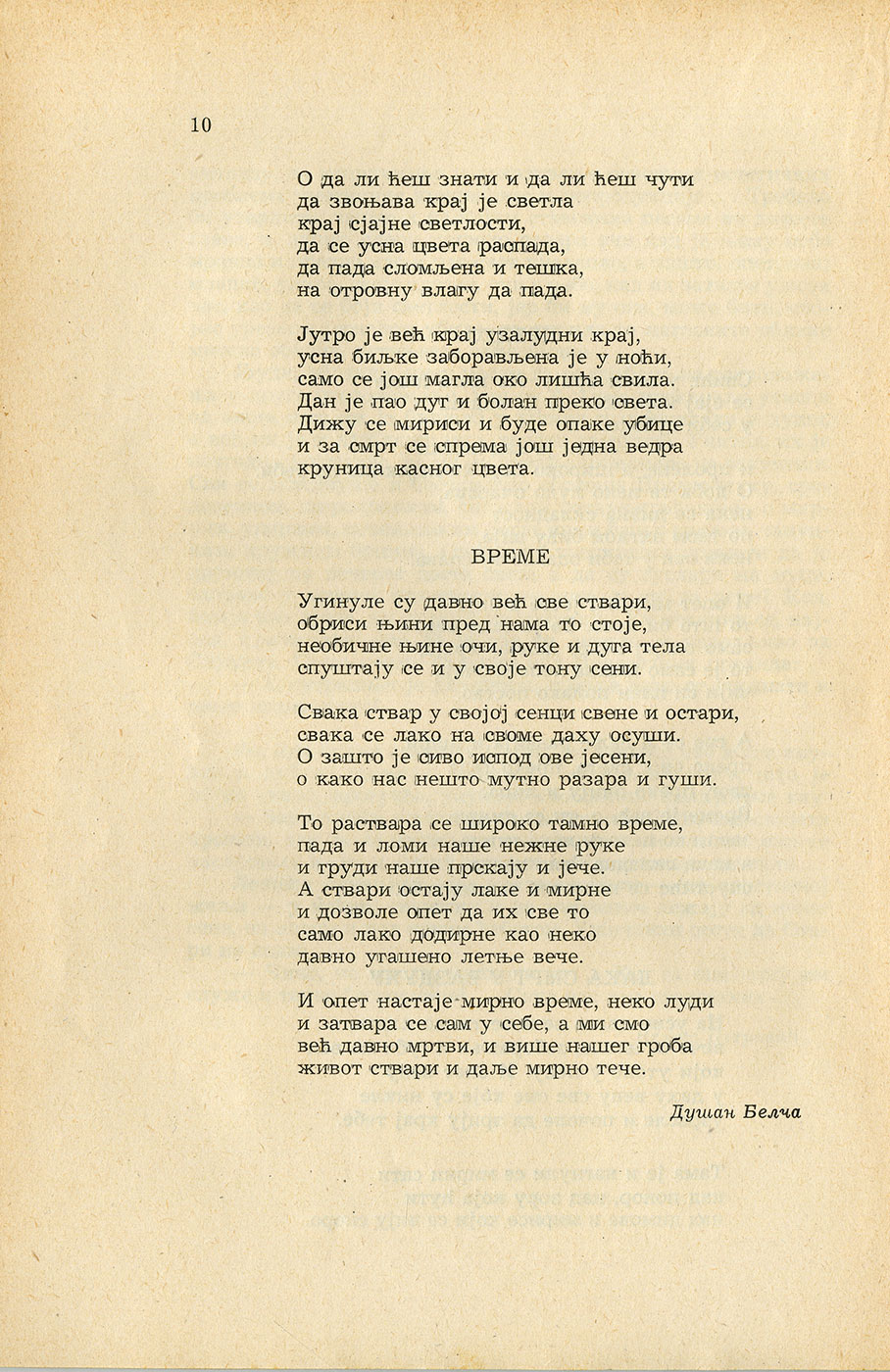 10

О да ли ћеш знати и да ли ћеш чути
да звоњава крај је светла
крај сјајне светлости,
да се усна цвета распада,
да пада сломљена и тешка,
на отровну влагу да пада.

Јутро је већ крај узалудни крај,
усна биљке заборављена је у ноћи,
само се још магла око лишћа свила.
Дан је пао дуг и болан преко света.
Дижу се мириси и буде опаке убице
и за смрт се спрема још једна ведра
круница касног цвета.

ВРЕМЕ

Угинуле су давно већ све ствари,
обриси њини пред нама то стоје,
необичне њине очи, руке и дуга тела
спуштају се и у своје тону сени.

Свака ствар у својој сенци свене и остари,
свака се лако на своме даху осуши.
О зашто је сиво испод ове јесени,
о како нас нешто мутно разара и гуши.

То раствара се широко тамно време,
пада и ломи наше нежне руке
и груди наше прскају и јече.
А ствари остају лаке и мирне
и дозволе опет да их све то
само лако додирне као неко
давно угашено летње вече.

И опет настаје мирно време, неко луди
и затвара се сам у себе, а ми смо
већ давно мртви, и више нашег гроба
живот ствари и даље мирно тече.

Душан Белча